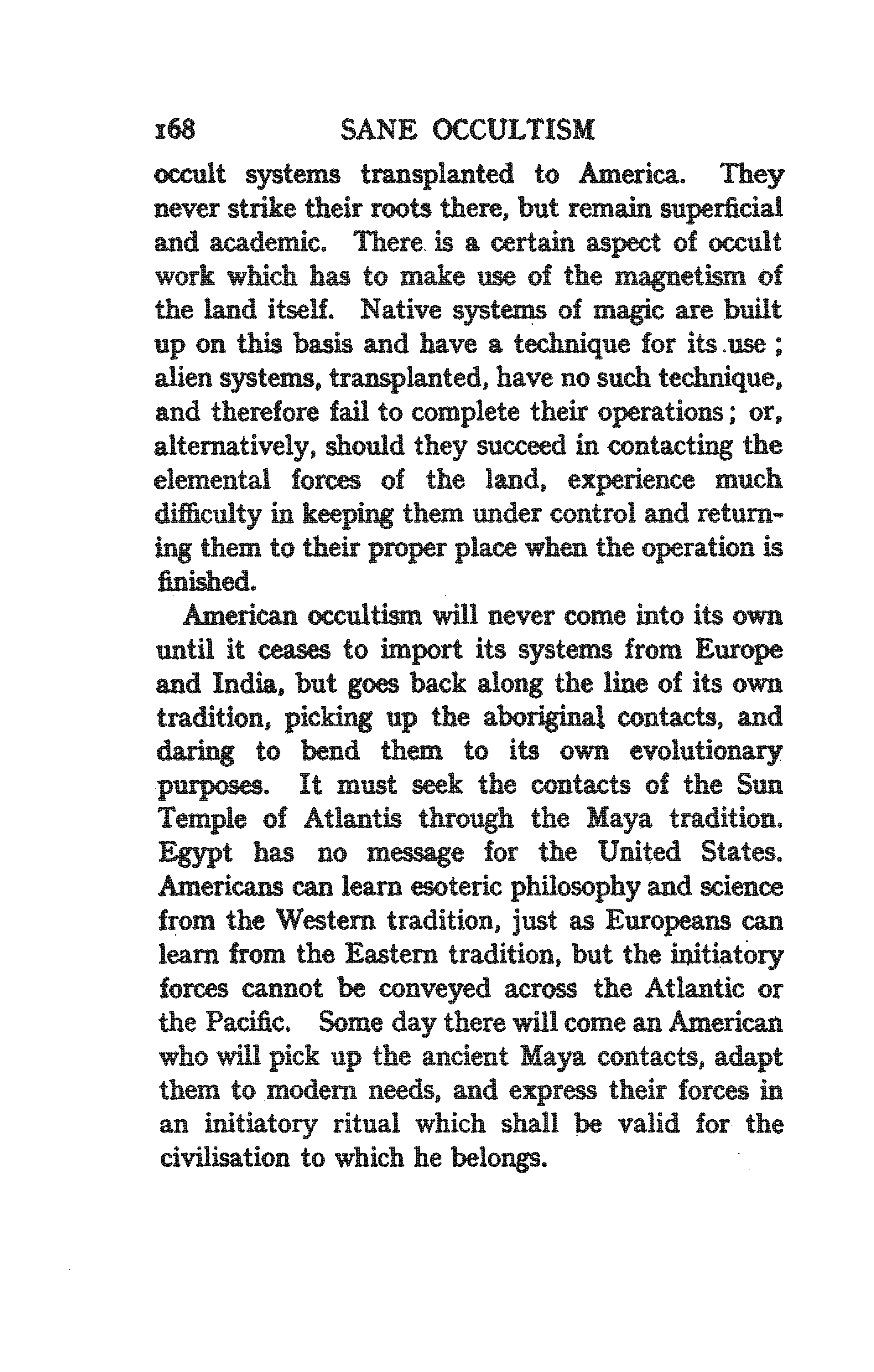 168 SANE OCCULTISM

occult systems transplanted to America. They never strike their roots there, but remain superficial and academic. There is a certain aspect of occult work which has to make use of the magnetism of the land itself. Native systems of magic are built up on this basis and have a technique for its use; alien systems, transplanted, have no such technique, and therefore fail to complete their operations; or, alternatively, should they succeed in contacting the elemental forces of the land, experience much difficulty in keeping them under control and returning them to their proper place when the operation is finished.

American occultism will never come into its own until it ceases to import its systems from Europe and India, but goes back along the line of its own tradition, picking up the aboriginal contacts, and daring to bend them to its own evolutionary purposes. It must seek the contacts of the Sun Temple of Atlantis through the Maya tradition. Egypt has no message for the United States. Americans can learn esoteric philosophy and science from the Western tradition, just as Europeans can learn from the Eastern tradition, but the initiatory forces cannot be conveyed across the Atlantic or the Pacific. Some day there will come an American who will pick up the ancient Maya contacts, adapt them to modern needs, and express their forces in an initiatory ritual which shall be valid for the civilisation to which he belongs.